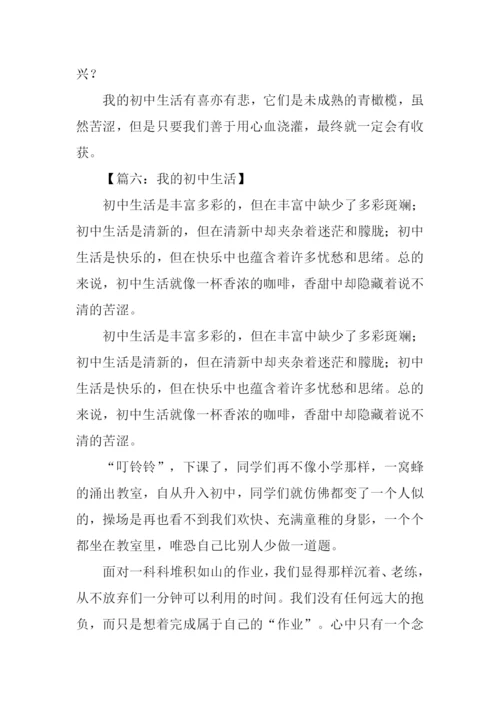 兴？

我的初中生活有喜亦有悲，它们是未成熟的青橄榄，虽然苦涩，但是只要我们善于用心血浇灌，最终就一定会有收获。

【篇六：我的初中生活】

初中生活是丰富多彩的，但在丰富中缺少了多彩斑斓；初中生活是清新的，但在清新中却夹杂着迷茫和朦胧；初中生活是快乐的，但在快乐中也蕴含着许多忧愁和思绪。总的来说，初中生活就像一杯香浓的咖啡，香甜中却隐藏着说不清的苦涩。

初中生活是丰富多彩的，但在丰富中缺少了多彩斑斓；初中生活是清新的，但在清新中却夹杂着迷茫和朦胧；初中生活是快乐的，但在快乐中也蕴含着许多忧愁和思绪。总的来说，初中生活就像一杯香浓的咖啡，香甜中却隐藏着说不清的苦涩。

“叮铃铃”，下课了，同学们再不像小学那样，一窝蜂的涌出教室，自从升入初中，同学们就仿佛都变了一个人似的，操场是再也看不到我们欢快、充满童稚的身影，一个个都坐在教室里，唯恐自己比别人少做一道题。

面对一科科堆积如山的作业，我们显得那样沉着、老练，从不放弃们一分钟可以利用的时间。我们没有任何远大的抱负，而只是想着完成属于自己的“作业”。心中只有一个念